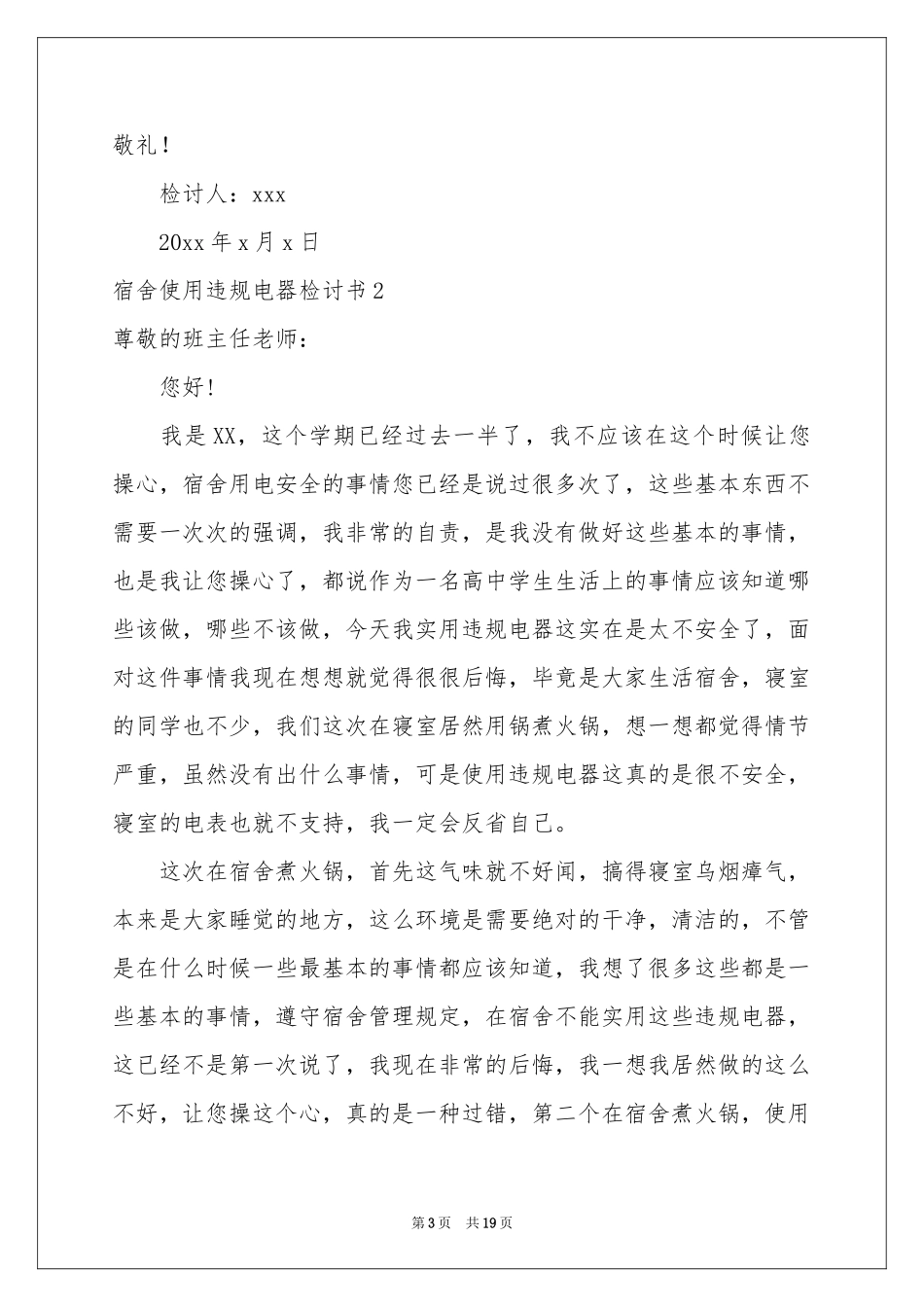 敬礼！

检讨人：xxx

20xx 年 x 月 x 日

宿舍使用违规电器检讨书 2

尊敬的班主任老师：

您好！

我是 XX，这个学期已经过去一半了，我不应该在这个时候让您操心，宿舍用电安全的事情您已经是说过很多次了，这些基本东西不需要一次次的强调，我非常的自责，是我没有做好这些基本的事情，也是我让您操心了，都说作为一名高中学生生活上的事情应该知道哪些该做，哪些不该做，今天我实用违规电器这实在是太不安全了，面对这件事情我现在想想就觉得很很后悔，毕竟是大家生活宿舍，寝室的同学也不少，我们这次在寝室居然用锅煮火锅，想一想都觉得情节严重，虽然没有出什么事情，可是使用违规电器这真的是很不安全，寝室的电表也就不支持，我一定会反省自己。

这次在宿舍煮火锅，首先这气味就不好闻，搞得寝室乌烟瘴气，本来是大家睡觉的地方，这么环境是需要绝对的干净，清洁的，不管是在什么时候一些最基本的事情都应该知道，我想了很多这些都是一些基本的事情，遵守宿舍管理规定，在宿舍不能实用这些违规电器，这已经不是第一次说了，我现在非常的后悔，我一想我居然做的这么不好，让您操这个心，真的是一种过错，第二个在宿舍煮火锅，使用

第 3 页　共 19 页